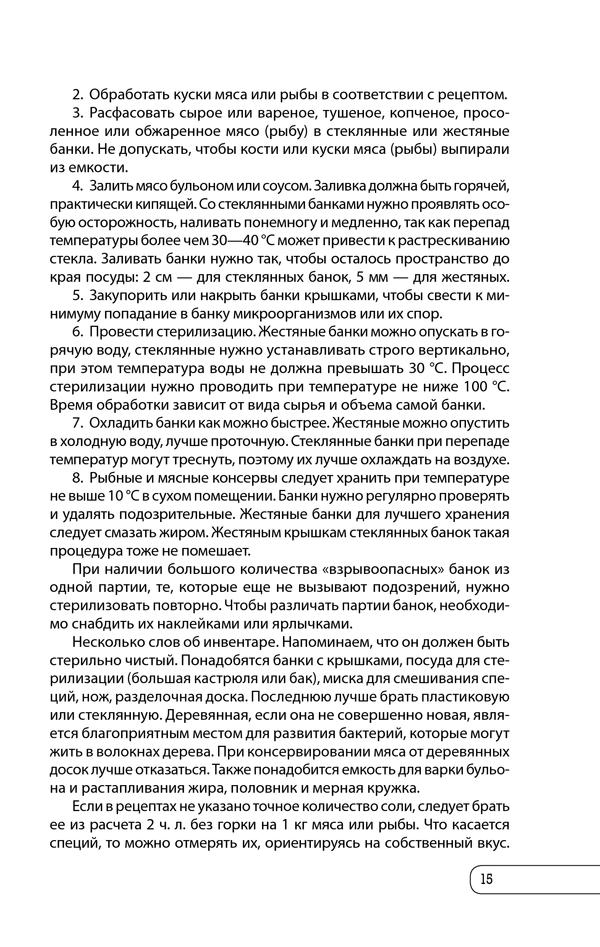 2. Обработать куски мяса или рыбы в соответствии с рецептом.

3. Расфасовать сырое или вареное, тушеное, копченое, просоленное или обжаренное мясо (рыбу) в стеклянные или жестяные банки. Не допускать, чтобы кости или куски мяса (рыбы) выпирали из емкости.

4. Залить мясо бульоном или соусом. Заливка должна быть горячей, практически кипящей. Со стеклянными банками нужно проявлять особую осторожность, наливать понемногу и медленно, так как перепад температуры более чем 30—40 °С может привести к растрескиванию стекла. Заливать банки нужно так, чтобы осталось пространство до края посуды: 2 см — для стеклянных банок, 5 мм — для жестяных.

5. Закупорить или накрыть банки крышками, чтобы свести к минимуму попадание в банку микроорганизмов или их спор.

6. Провести стерилизацию. Жестяные банки можно опускать в горячую воду, стеклянные нужно устанавливать строго вертикально, при этом температура воды не должна превышать 30 °С. Процесс стерилизации нужно проводить при температуре не ниже 100 °С. Время обработки зависит от вида сырья и объема самой банки.

7. Охладить банки как можно быстрее. Жестяные можно опустить в холодную воду, лучше проточную. Стеклянные банки при перепаде температур могут треснуть, поэтому их лучше охлаждать на воздухе.

8. Рыбные и мясные консервы следует хранить при температуре не выше 10 °С в сухом помещении. Банки нужно регулярно проверять и удалять подозрительные. Жестяные банки для лучшего хранения следует смазать жиром. Жестяным крышкам стеклянных банок такая процедура тоже не помешает.

При наличии большого количества «взрывоопасных» банок из одной партии, те, которые еще не вызывают подозрений, нужно стерилизовать повторно. Чтобы различать партии банок, необходимо снабдить их наклейками или ярлычками.

Несколько слов об инвентаре. Напоминаем, что он должен быть стерильно чистый. Понадобятся банки с крышками, посуда для стерилизации (большая кастрюля или бак), миска для смешивания специй, нож, разделочная доска. Последнюю лучше брать пластиковую или стеклянную. Деревянная, если она не совершенно новая, является благоприятным местом для развития бактерий, которые могут жить в волокнах дерева. При консервировании мяса от деревянных досок лучше отказаться. Также понадобится емкость для варки бульона и растапливания жира, половник и мерная кружка.

Если в рецептах не указано точное количество соли, следует брать ее из расчета 2 ч. л. без горки на 1 кг мяса или рыбы. Что касается специй, то можно отмерять их, ориентируясь на собственный вкус.

15